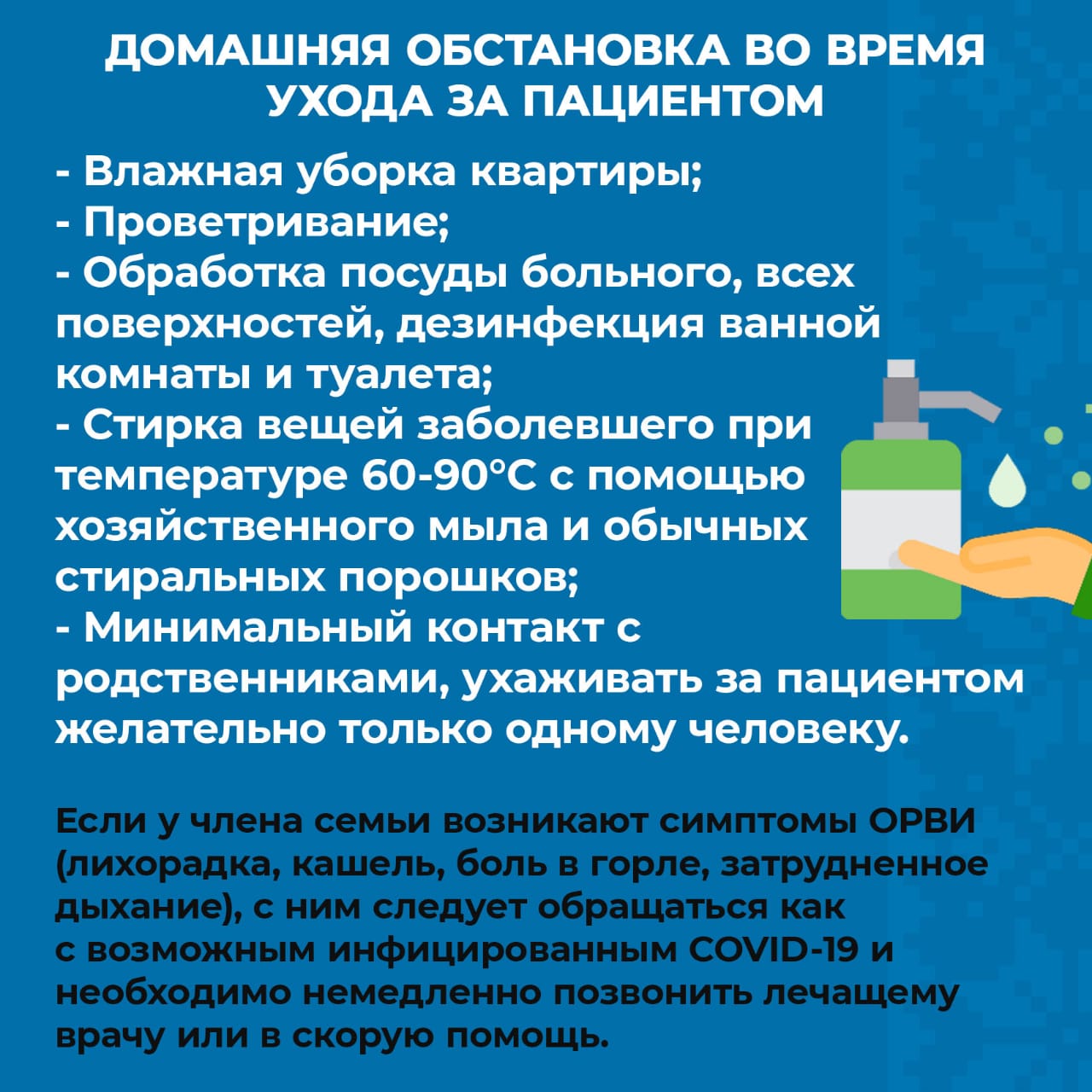 ДОМАШНЯЯ ОБСТАНОВКА ВО ВРЕМЯ УХОДА ЗА ПАЦИЕНТОМ

- Влажная уборка квартиры;
- Проветривание;
- Обработка посуды больного, всех поверхностей, дезинфекция ванной комнаты и туалета;
- Стирка вещей заболевшего при температуре 60-90°C с помощью хозяйственного мыла и обычных стиральных порошков;
- Минимальный контакт с родственниками, ухаживать за пациентом желательно только одному человеку.

Если у члена семьи возникают симптомы ОРВИ (лихорадка, кашель, боль в горле, затрудненное дыхание), с ним следует обращаться как с возможным инфицированным COVID-19 и необходимо немедленно позвонить лечащему врачу или в скорую помощь.